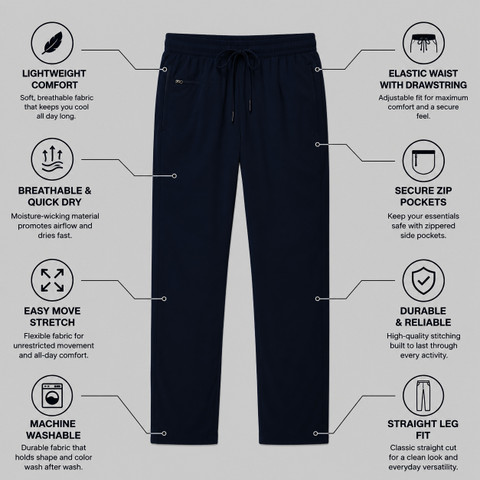 LIGHTWEIGHT
COMFORT

Soft, breathable fabric that keeps you cool all day long.

BREATHABLE &
QUICK DRY

Moisture-wicking material promotes airflow and dries fast.

EASY MOVE
STRETCH

Flexible fabric for unrestricted movement and all-day comfort.

MACHINE
WASHABLE

Durable fabric that holds shape and color wash after wash.

ELASTIC WAIST
WITH DRAWSTRING

Adjustable fit for maximum comfort and a secure feel.

SECURE ZIP
POCKETS

Keep your essentials safe with zippered side pockets.

DURABLE
& RELIABLE

High-quality stitching built to last through every activity.

STRAIGHT LEG
FIT

Classic straight cut for a clean look and everyday versatility.